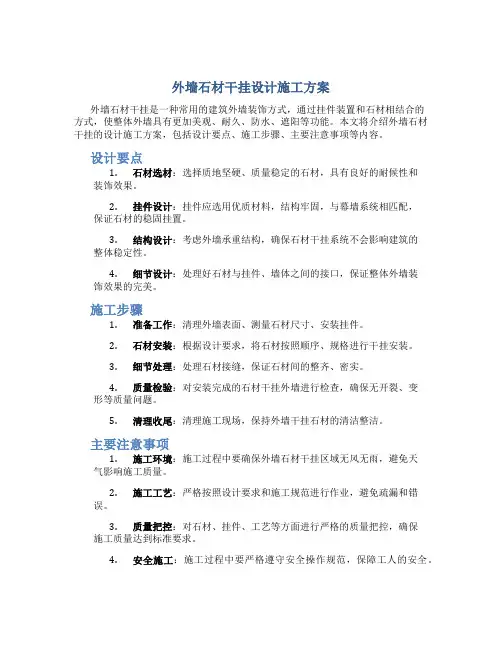 外墙石材干挂设计施工方案

外墙石材干挂是一种常用的建筑外墙装饰方式，通过挂件装置和石材相结合的方式，使整体外墙具有更加美观、耐久、防水、遮阳等功能。本文将介绍外墙石材干挂的设计施工方案，包括设计要点、施工步骤、主要注意事项等内容。

设计要点

1. 石材选材：选择质地坚硬、质量稳定的石材，具有良好的耐候性和装饰效果。

2. 挂件设计：挂件应选用优质材料，结构牢固，与幕墙系统相匹配，保证石材的稳固挂置。

3. 结构设计：考虑外墙承重结构，确保石材干挂系统不会影响建筑的整体稳定性。

4. 细节设计：处理好石材与挂件、墙体之间的接口，保证整体外墙装饰效果的完美。

施工步骤

1. 准备工作：清理外墙表面、测量石材尺寸、安装挂件。

2. 石材安装：根据设计要求，将石材按照顺序、规格进行干挂安装。

3. 细节处理：处理石材接缝，保证石材间的整齐、密实。

4. 质量检验：对安装完成的石材干挂外墙进行检查，确保无开裂、变形等质量问题。

5. 清理收尾：清理施工现场，保持外墙干挂石材的清洁整洁。

主要注意事项

1. 施工环境：施工过程中要确保外墙石材干挂区域无风无雨，避免天气影响施工质量。

2. 施工工艺：严格按照设计要求和施工规范进行作业，避免疏漏和错误。

3. 质量把控：对石材、挂件、工艺等方面进行严格的质量把控，确保施工质量达到标准要求。

4. 安全施工：施工过程中要严格遵守安全操作规范，保障工人的安全。